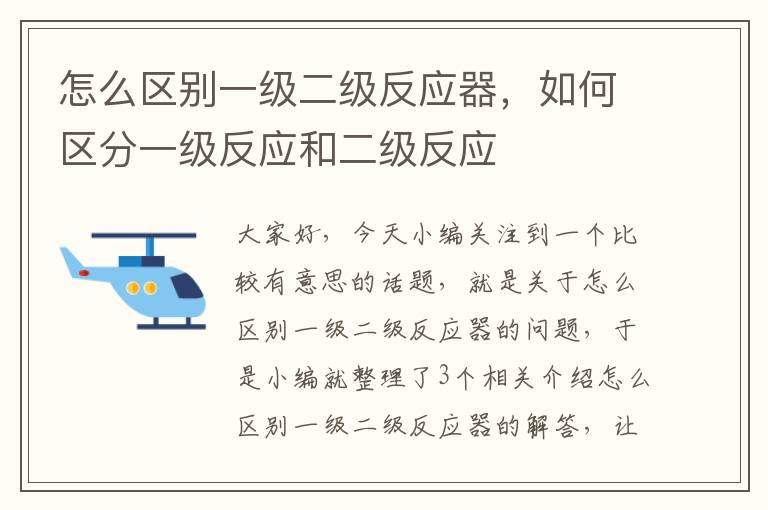 怎么区别一级二级反应器，如何区分一级反应和二级反应

大家好，今天小编关注到一个比较有意思的话题，就是关于怎么区别一级二级反应器的问题，于是小编就整理了3个相关介绍怎么区别一级二级反应器的解答，让